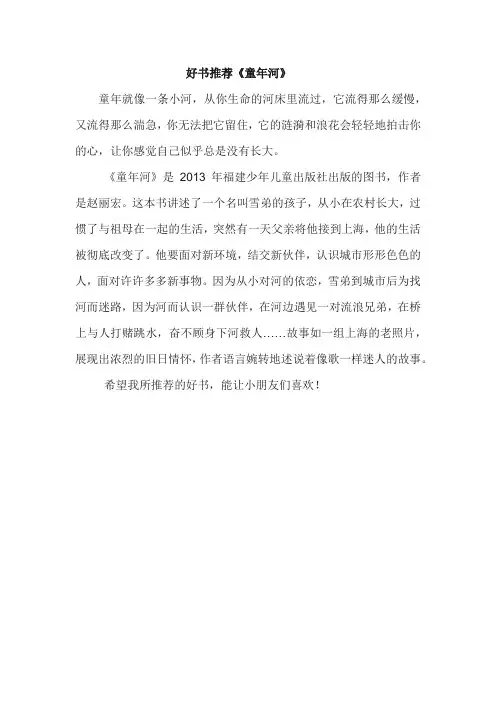 好书推荐《童年河》

童年就像一条小河，从你生命的河床里流过，它流得那么缓慢，又流得那么湍急，你无法把它留住，它的涟漪和浪花会轻轻地拍击你的心，让你感觉自己似乎总是没有长大。

《童年河》是 2013 年福建少年儿童出版社出版的图书，作者是赵丽宏。这本书讲述了一个名叫雪弟的孩子，从小在农村长大，过惯了与祖母在一起的生活，突然有一天父亲将他接到上海，他的生活被彻底改变了。他要面对新环境，结交新伙伴，认识城市形形色色的人，面对许许多多新事物。因为从小对河的依恋，雪弟到城市后为找河而迷路，因为河而认识一群伙伴，在河边遇见一对流浪兄弟，在桥上与人打赌跳水，奋不顾身下河救人……故事如一组上海的老照片，展现出浓烈的旧日情怀，作者语言婉转地述说着像歌一样迷人的故事。

希望我所推荐的好书，能让小朋友们喜欢！